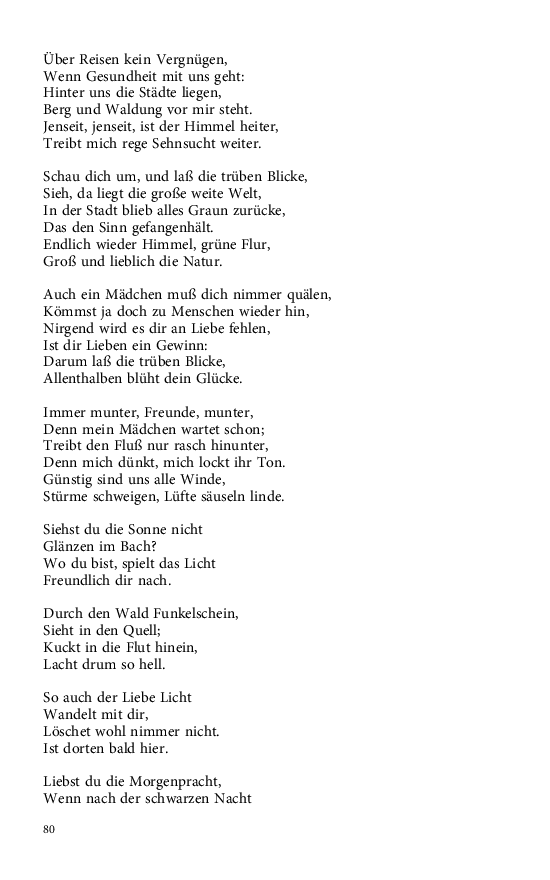 Über Reisen kein Vergnügen,
Wenn Gesundheit mit uns geht:
Hinter uns die Städte liegen,
Berg und Waldung vor mir steht.
Jenseit, jenseit, ist der Himmel heiter,
Treibt mich rege Sehnsucht weiter.

Schau dich um, und laß die trüben Blicke,
Sieh, da liegt die große weite Welt,
In der Stadt blieb alles Graun zurücke,
Das den Sinn gefangenhält.
Endlich wieder Himmel, grüne Flur,
Groß und lieblich die Natur.

Auch ein Mädchen muß dich nimmer quälen,
Kömmst ja doch zu Menschen wieder hin,
Nirgend wird es dir an Liebe fehlen,
Ist dir Lieben ein Gewinn:
Darum laß die trüben Blicke,
Allenthalben blüht dein Glücke.

Immer munter, Freunde, munter,
Denn mein Mädchen wartet schon;
Treibt den Fluß nur rasch hinunter,
Denn mich dünkt, mich lockt ihr Ton.
Günstig sind uns alle Winde,
Stürme schweigen, Lüfte säuseln linde.

Siehst du die Sonne nicht
Glänzen im Bach?
Wo du bist, spielt das Licht
Freundlich dir nach.

Durch den Wald Funkelschein,
Sieht in den Quell;
Kuckt in die Flut hinein,
Lacht drum so hell.

So auch der Liebe Licht
Wandelt mit dir,
Löschet wohl nimmer nicht.
Ist dorten bald hier.

Liebst du die Morgenpracht,
Wenn nach der schwarzen Nacht

80